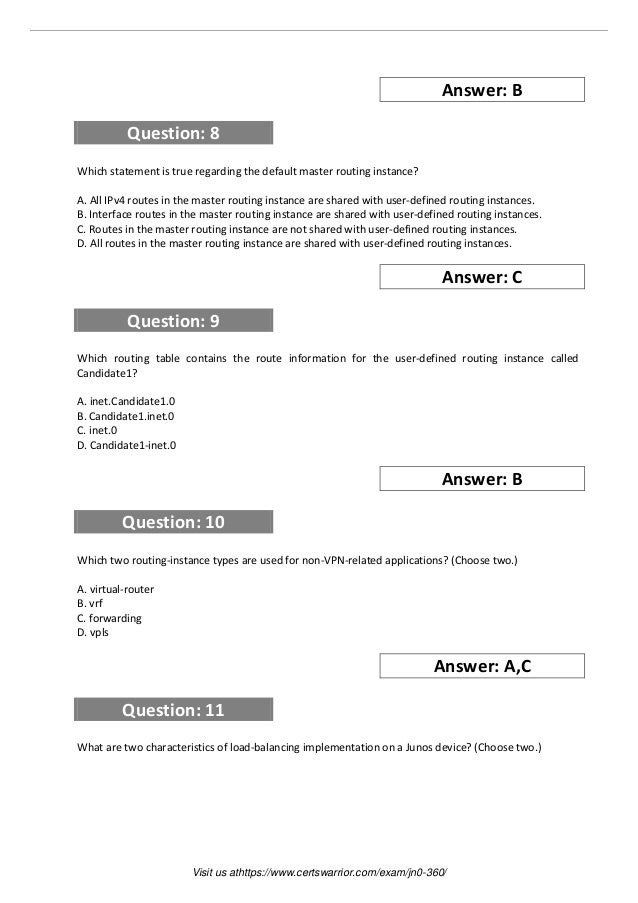 Answer: B

Question: 8

Which statement is true regarding the default master routing instance?

A. All IPv4 routes in the master routing instance are shared with user-defined routing instances.
B. Interface routes in the master routing instance are shared with user-defined routing instances.
C. Routes in the master routing instance are not shared with user-defined routing instances.
D. All routes in the master routing instance are shared with user-defined routing instances.

Answer: C

Question: 9

Which routing table contains the route information for the user-defined routing instance called Candidate1?

A. inet.Candidate1.0
B. Candidate1.inet.0
C. inet.0
D. Candidate1-inet.0

Answer: B

Question: 10

Which two routing-instance types are used for non-VPN-related applications? (Choose two.)

A. virtual-router
B. vrf
C. forwarding
D. vpls

Answer: A,C

Question: 11

What are two characteristics of load-balancing implementation on a Junos device? (Choose two.)

Visit us athttps://www.certswarrior.com/exam/jn0-360/